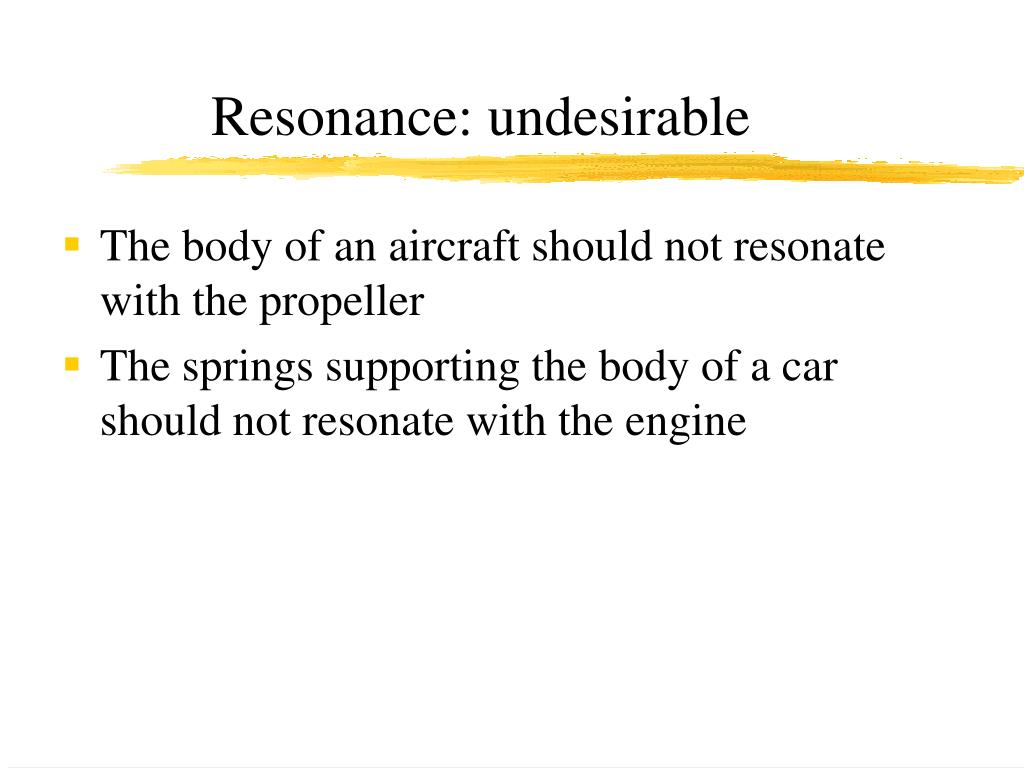 Resonance: undesirable

- The body of an aircraft should not resonate with the propeller
- The springs supporting the body of a car should not resonate with the engine